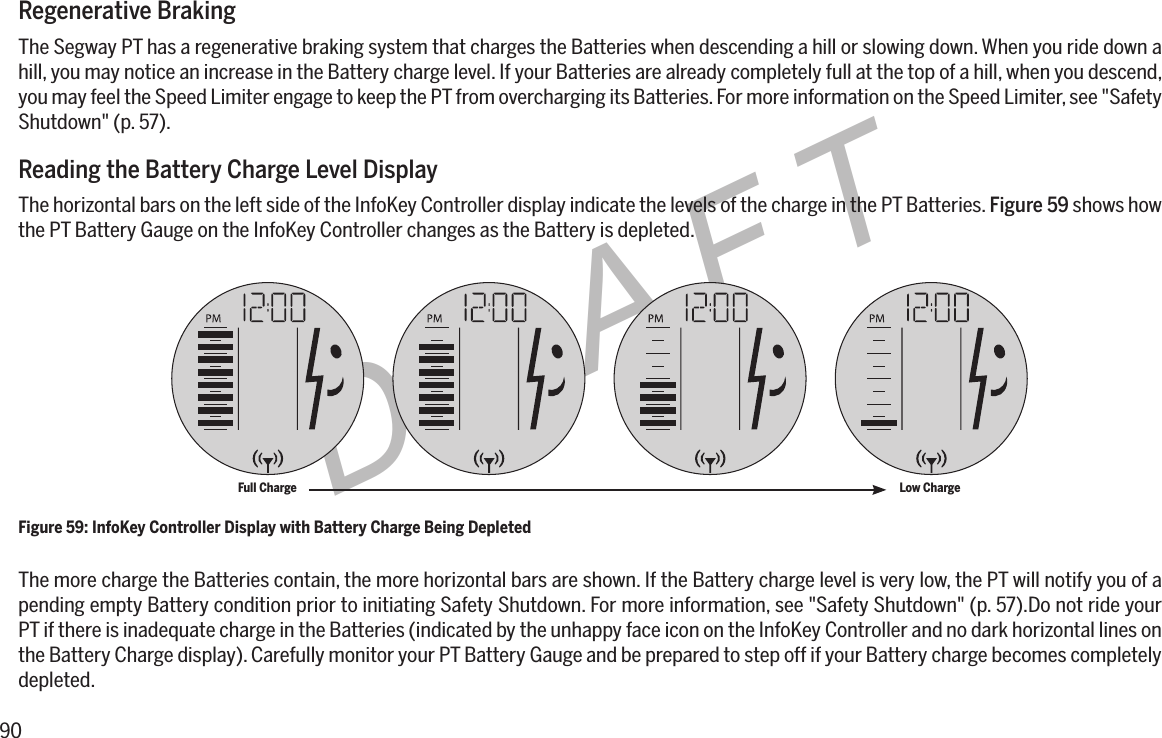 Regenerative Braking

The Segway PT has a regenerative braking system that charges the Batteries when descending a hill or slowing down. When you ride down a hill, you may notice an increase in the Battery charge level. If your Batteries are already completely full at the top of a hill, when you descend, you may feel the Speed Limiter engage to keep the PT from overcharging its Batteries. For more information on the Speed Limiter, see "Safety Shutdown" (p. 57).

Reading the Battery Charge Level Display

The horizontal bars on the left side of the InfoKey Controller display indicate the levels of the charge in the PT Batteries. Figure 59 shows how the PT Battery Gauge on the InfoKey Controller changes as the Battery is depleted.

PM 12:00

PM 12:00

PM 12:00

PM 12:00

Full Charge

Low Charge

Figure 59: InfoKey Controller Display with Battery Charge Being Depleted

The more charge the Batteries contain, the more horizontal bars are shown. If the Battery charge level is very low, the PT will notify you of a pending empty Battery condition prior to initiating Safety Shutdown. For more information, see "Safety Shutdown" (p. 57).Do not ride your PT if there is inadequate charge in the Batteries (indicated by the unhappy face icon on the InfoKey Controller and no dark horizontal lines on the Battery Charge display). Carefully monitor your PT Battery Gauge and be prepared to step off if your Battery charge becomes completely depleted.

90

DRAFT